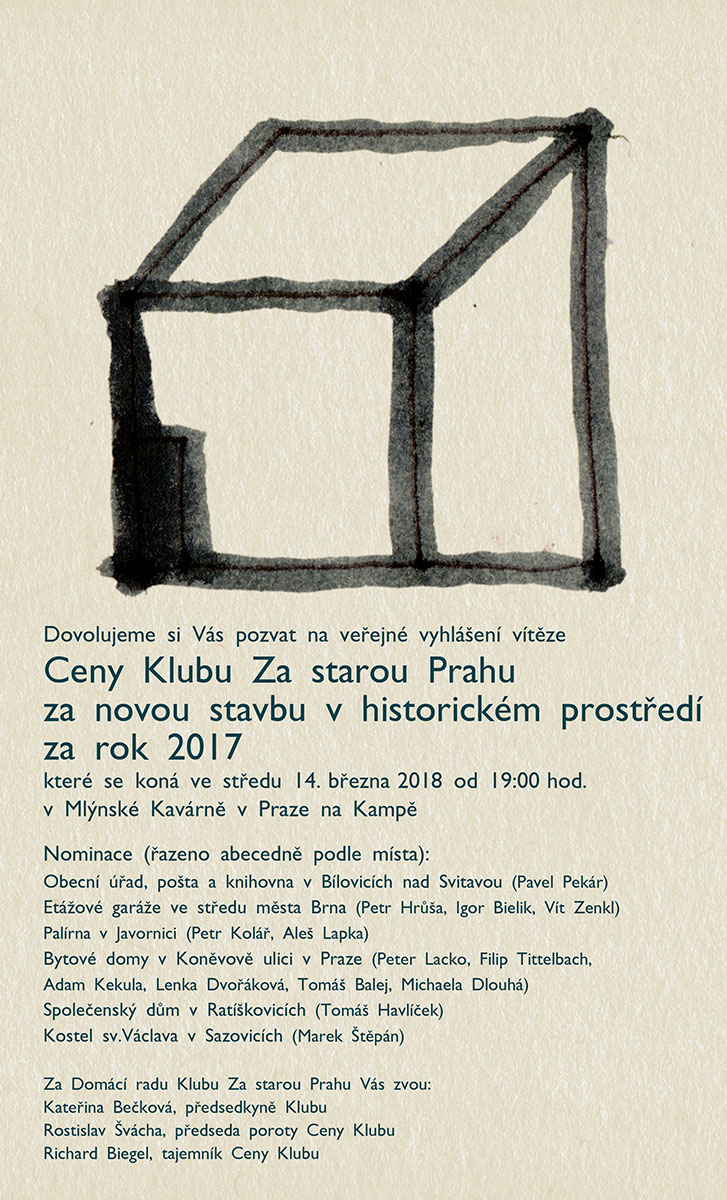 Dovolujeme si Vás pozvat na veřejné vyhlášení vítěze

Ceny Klubu Za starou Prahu
za novou stavbu v historickém prostředí
za rok 2017

které se koná ve středu 14. března 2018 od 19:00 hod.
v Mlýnské Kavárně v Praze na Kampě

Nominace (řazeno abecedně podle místa):
Obecní úřad, pošta a knihovna v Bílovicích nad Svitavou (Pavel Pekár)
Etážové garáže ve středu města Brna (Petr Hrůša, Igor Bielik, Vít Zenkl)
Palírna v Javornici (Petr Kolář, Aleš Lapka)
Bytové domy v Koněvově ulici v Praze (Peter Lacko, Filip Tittelbach, Adam Kekula, Lenka Dvořáková, Tomáš Balej, Michaela Dlouhá)
Společenský dům v Ratíškovicích (Tomáš Havlíček)
Kostel sv.Václava v Sazovicích (Marek Štěpán)

Za Domácí radu Klubu Za starou Prahu Vás zvou:
Kateřina Bečková, předsedkyně Klubu
Rostislav Švácha, předseda poroty Ceny Klubu
Richard Biegel, tajemník Ceny Klubu